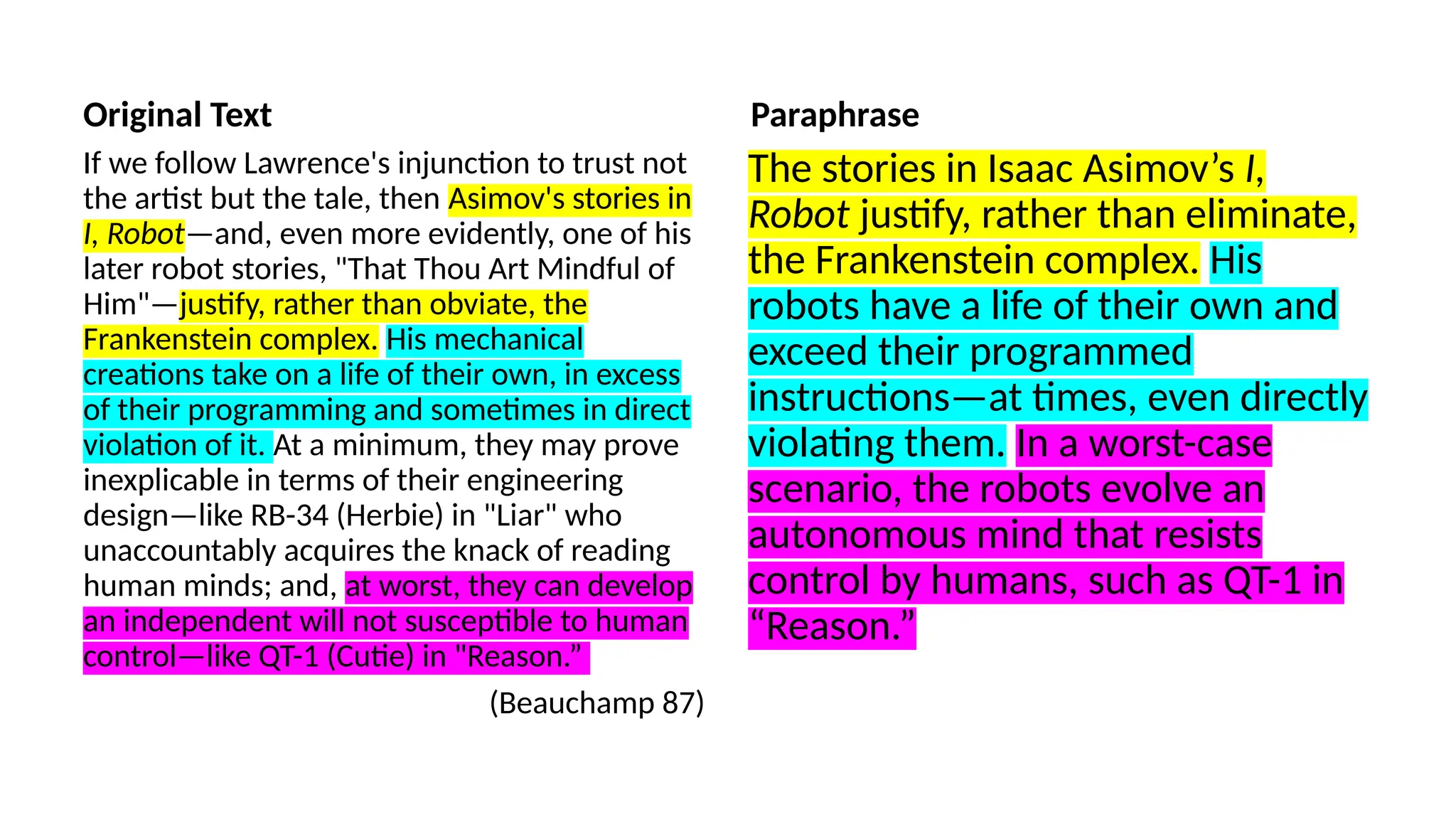 Original Text

If we follow Lawrence's injunction to trust not the artist but the tale, then Asimov's stories in I, Robot—and, even more evidently, one of his later robot stories, "That Thou Art Mindful of Him"—justify, rather than obviate, the Frankenstein complex. His mechanical creations take on a life of their own, in excess of their programming and sometimes in direct violation of it. At a minimum, they may prove inexplicable in terms of their engineering design—like RB-34 (Herbie) in "Liar" who unaccountably acquires the knack of reading human minds; and, at worst, they can develop an independent will not susceptible to human control—like QT-1 (Cutie) in "Reason."

(Beauchamp 87)

Paraphrase

The stories in Isaac Asimov's I, Robot justify, rather than eliminate, the Frankenstein complex. His robots have a life of their own and exceed their programmed instructions—at times, even directly violating them. In a worst-case scenario, the robots evolve an autonomous mind that resists control by humans, such as QT-1 in "Reason."